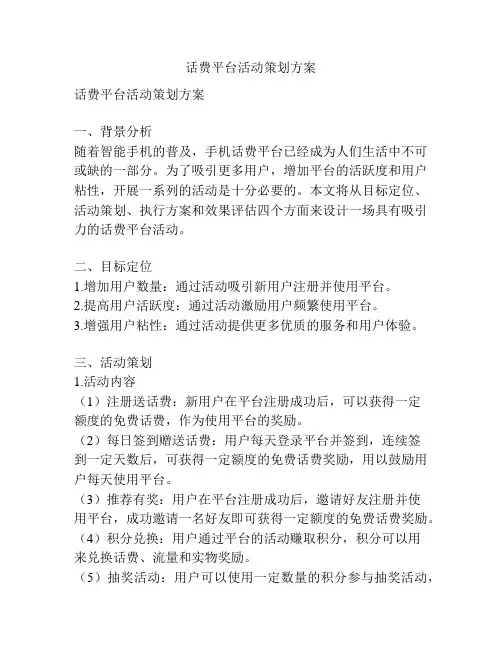 话费平台活动策划方案

话费平台活动策划方案

一、背景分析
随着智能手机的普及，手机话费平台已经成为人们生活中不可或缺的一部分。为了吸引更多用户，增加平台的活跃度和用户粘性，开展一系列的活动是十分必要的。本文将从目标定位、活动策划、执行方案和效果评估四个方面来设计一场具有吸引力的话费平台活动。

二、目标定位
1.增加用户数量：通过活动吸引新用户注册并使用平台。
2.提高用户活跃度：通过活动激励用户频繁使用平台。
3.增强用户粘性：通过活动提供更多优质的服务和用户体验。

三、活动策划
1.活动内容
（1）注册送话费：新用户在平台注册成功后，可以获得一定额度的免费话费，作为使用平台的奖励。
（2）每日签到赠送话费：用户每天登录平台并签到，连续签到一定天数后，可获得一定额度的免费话费奖励，用以鼓励用户每天使用平台。
（3）推荐有奖：用户在平台注册成功后，邀请好友注册并使用平台，成功邀请一名好友即可获得一定额度的免费话费奖励。
（4）积分兑换：用户通过平台的活动赚取积分，积分可以用来兑换话费、流量和实物奖励。
（5）抽奖活动：用户可以使用一定数量的积分参与抽奖活动，